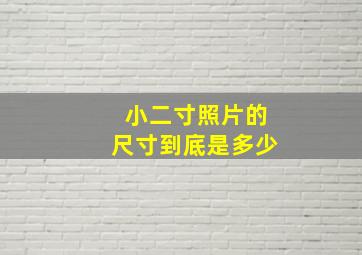 小二寸照片的
尺寸到底是多少